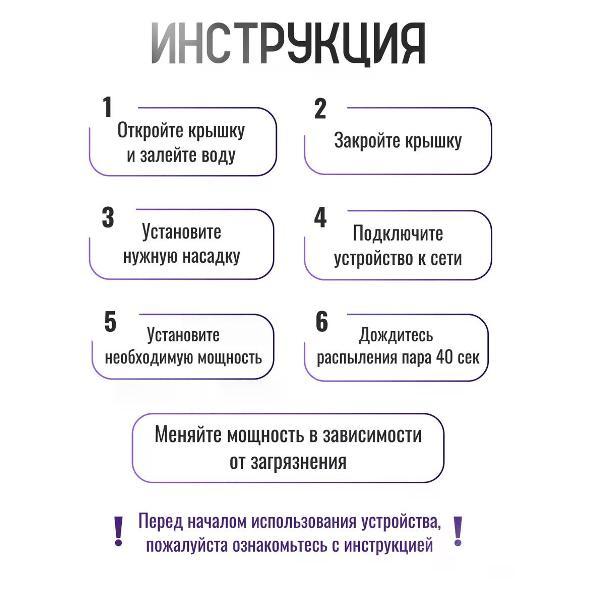 ИНСТРУКЦИЯ

1
Откройте крышку и залейте воду

2
Закройте крышку

3
Установите нужную насадку

4
Подключите устройство к сети

5
Установите необходимую мощность

6
Дождитесь распыления пара 40 сек

Меняйте мощность в зависимости от загрязнения

!
Перед началом использования устройства, пожалуйста ознакомьтесь с инструкцией
!